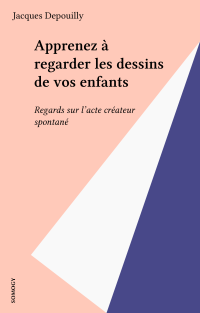 Jacques Depouilly

Apprenez à regarder les dessins de vos enfants

Regards sur l'acte créateur spontané

SOMOGY